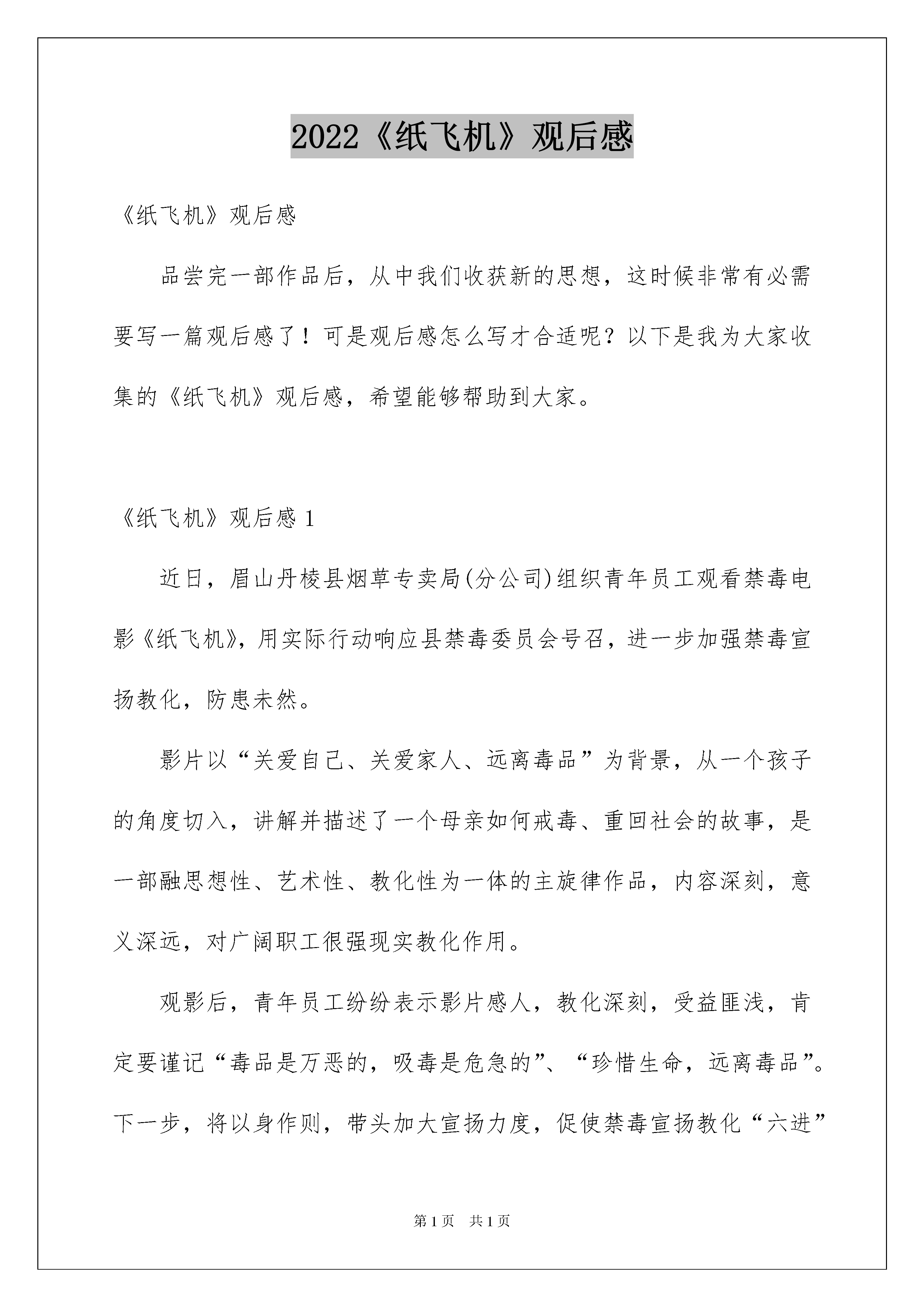 2022《纸飞机》观后感

《纸飞机》观后感

品尝完一部作品后，从中我们收获新的思想，这时候非常有必需要写一篇观后感了！可是观后感怎么写才合适呢？以下是我为大家收集的《纸飞机》观后感，希望能够帮助到大家。

《纸飞机》观后感 1

近日，眉山丹棱县烟草专卖局(分公司)组织青年员工观看禁毒电影《纸飞机》，用实际行动响应县禁毒委员会号召，进一步加强禁毒宣扬教化，防患未然。

影片以“关爱自己、关爱家人、远离毒品”为背景，从一个孩子的角度切入，讲解并描述了一个母亲如何戒毒、重回社会的故事，是一部融思想性、艺术性、教化性为一体的主旋律作品，内容深刻，意义深远，对广阔职工很强现实教化作用。

观影后，青年员工纷纷表示影片感人，教化深刻，受益匪浅，肯定要谨记“毒品是万恶的，吸毒是危急的”、“珍惜生命，远离毒品”。下一步，将以身作则，带头加大宣扬力度，促使禁毒宣扬教化“六进”

第 1 页 共 1 页